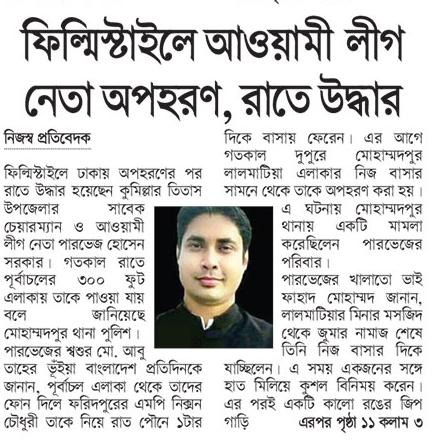 ফিল্মিস্টাইলে আওয়ামী লীগ নেতা অপহরণ, রাতে উদ্ধার

নিজস্ব প্রতিবেদক

ফিল্মিস্টাইলে ঢাকায় অপহরণের পর রাতে উদ্ধার হয়েছেন কুমিল্লার তিতাস উপজেলার সাবেক চেয়ারম্যান ও আওয়ামী লীগ নেতা পারভেজ হোসেন সরকার। গতকাল রাতে পূর্বাচলের ৩০০ ফুট এলাকায় তাকে পাওয়া যায় বলে জানিয়েছে মোহাম্মদপুর থানা পুলিশ। পারভেজের শ্বশুর মো. আবু তাহের ভূঁইয়া বাংলাদেশ প্রতিদিনকে জানান, পূর্বাচল এলাকা থেকে তাদের ফোন দিলে ফরিদপুরের এমপি নিক্সন চৌধুরী তাকে নিয়ে রাত পৌনে ১টার দিকে বাসায় ফেরেন। এর আগে গতকাল দুপুরে মোহাম্মদপুর লালমাটিয়া এলাকার নিজ বাসার সামনে থেকে তাকে অপহরণ করা হয়। এ ঘটনায় মোহাম্মদপুর থানায় একটি মামলা করেছিলেন পারভেজের পরিবার।

পারভেজের খালাতো ভাই ফাহাদ মোহাম্মদ জানান, লালমাটিয়ার মিনার মসজিদ থেকে জুমার নামাজ শেষে তিনি নিজ বাসার দিকে যাচ্ছিলেন। এ সময় একজনের সঙ্গে হাত মিলিয়ে কুশল বিনিময় করেন। এর পরই একটি কালো রঙের জিপ গাড়ি

এরপর পৃষ্ঠা ১১ কলাম ৩